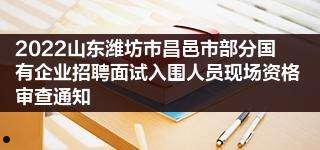 2022山东潍坊市昌邑市部分国有企业招聘面试入围人员现场资格审查通知